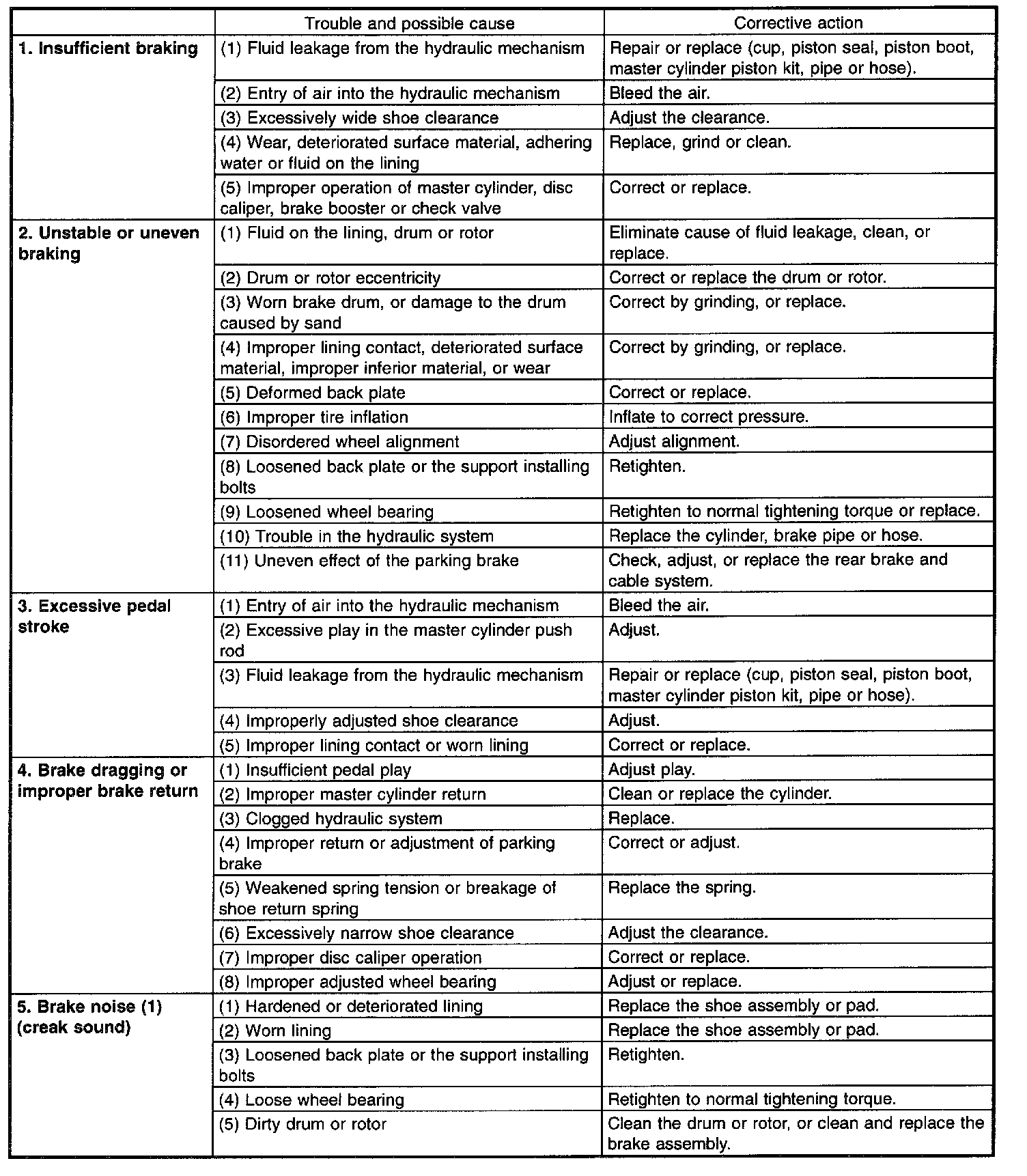 | | Trouble and possible cause | Corrective action |
|---|---|---|
| **1. Insufficient braking** | (1) Fluid leakage from the hydraulic mechanism | Repair or replace (cup, piston seal, piston boot, master cylinder piston kit, pipe or hose). |
| | (2) Entry of air into the hydraulic mechanism | Bleed the air. |
| | (3) Excessively wide shoe clearance | Adjust the clearance. |
| | (4) Wear, deteriorated surface material, adhering water or fluid on the lining | Replace, grind or clean. |
| | (5) Improper operation of master cylinder, disc caliper, brake booster or check valve | Correct or replace. |
| **2. Unstable or uneven braking** | (1) Fluid on the lining, drum or rotor | Eliminate cause of fluid leakage, clean, or replace. |
| | (2) Drum or rotor eccentricity | Correct or replace the drum or rotor. |
| | (3) Worn brake drum, or damage to the drum caused by sand | Correct by grinding, or replace. |
| | (4) Improper lining contact, deteriorated surface material, improper inferior material, or wear | Correct by grinding, or replace. |
| | (5) Deformed back plate | Correct or replace. |
| | (6) Improper tire inflation | Inflate to correct pressure. |
| | (7) Disordered wheel alignment | Adjust alignment. |
| | (8) Loosened back plate or the support installing bolts | Retighten. |
| | (9) Loosened wheel bearing | Retighten to normal tightening torque or replace. |
| | (10) Trouble in the hydraulic system | Replace the cylinder, brake pipe or hose. |
| | (11) Uneven effect of the parking brake | Check, adjust, or replace the rear brake and cable system. |
| **3. Excessive pedal stroke** | (1) Entry of air into the hydraulic mechanism | Bleed the air. |
| | (2) Excessive play in the master cylinder push rod | Adjust. |
| | (3) Fluid leakage from the hydraulic mechanism | Repair or replace (cup, piston seal, piston boot, master cylinder piston kit, pipe or hose). |
| | (4) Improperly adjusted shoe clearance | Adjust. |
| | (5) Improper lining contact or worn lining | Correct or replace. |
| **4. Brake dragging or improper brake return** | (1) Insufficient pedal play | Adjust play. |
| | (2) Improper master cylinder return | Clean or replace the cylinder. |
| | (3) Clogged hydraulic system | Replace. |
| | (4) Improper return or adjustment of parking brake | Correct or adjust. |
| | (5) Weakened spring tension or breakage of shoe return spring | Replace the spring. |
| | (6) Excessively narrow shoe clearance | Adjust the clearance. |
| | (7) Improper disc caliper operation | Correct or replace. |
| | (8) Improper adjusted wheel bearing | Adjust or replace. |
| **5. Brake noise (1) (creak sound)** | (1) Hardened or deteriorated lining | Replace the shoe assembly or pad. |
| | (2) Worn lining | Replace the shoe assembly or pad. |
| | (3) Loosened back plate or the support installing bolts | Retighten. |
| | (4) Loose wheel bearing | Retighten to normal tightening torque. |
| | (5) Dirty drum or rotor | Clean the drum or rotor, or clean and replace the brake assembly. |